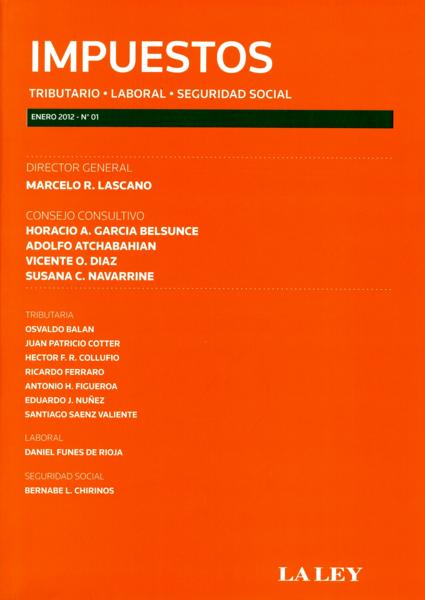 IMPUESTOS

TRIBUTARIO • LABORAL • SEGURIDAD SOCIAL

ENERO 2012 - N° 01

DIRECTOR GENERAL
MARCELO R. LASCANO

CONSEJO CONSULTIVO
HORACIO A. GARCIA BELSUNCE
ADOLFO ATCHABAHIAN
VICENTE O. DIAZ
SUSANA C. NAVARRINE

TRIBUTARIA
OSVALDO BALAN
JUAN PATRICIO COTTER
HECTOR F. R. COLLUFIO
RICARDO FERRARO
ANTONIO H. FIGUEROA
EDUARDO J. NUÑEZ
SANTIAGO SAENZ VALIENTE

LABORAL
DANIEL FUNES DE RIOJA

SEGURIDAD SOCIAL
BERNABE L. CHIRINOS

LA LEY